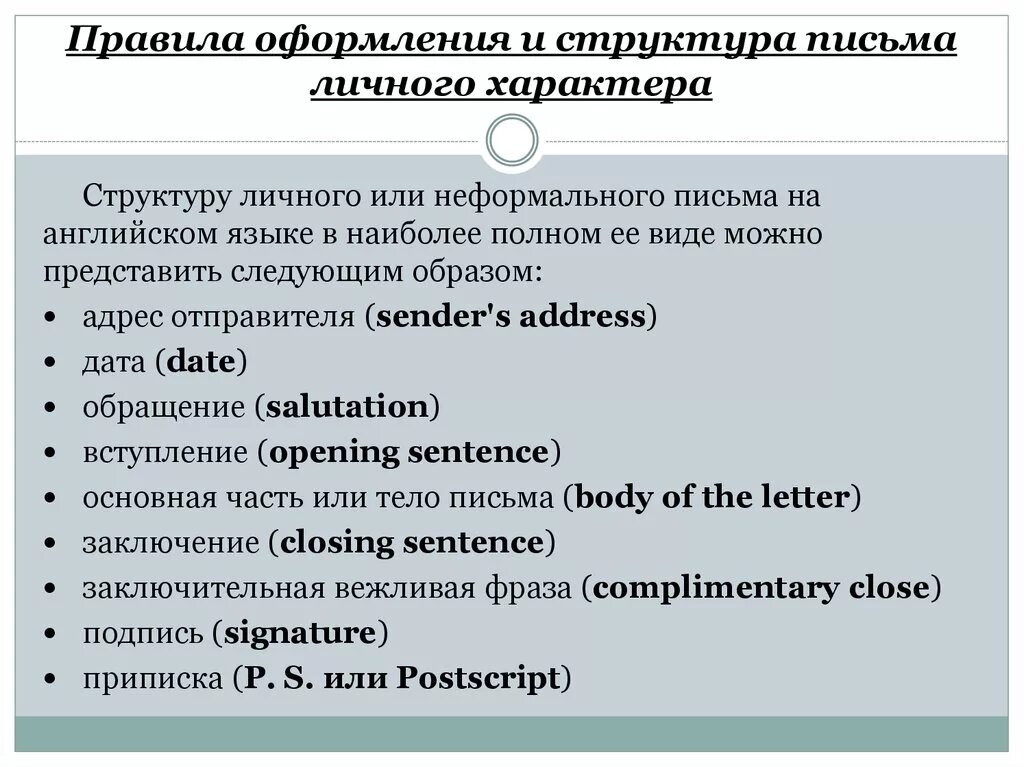 Правила оформления и структура письма личного характера

Структуру личного или неформального письма на английском языке в наиболее полном ее виде можно представить следующим образом:

• адрес отправителя (sender's address)
• дата (date)
• обращение (salutation)
• вступление (opening sentence)
• основная часть или тело письма (body of the letter)
• заключение (closing sentence)
• заключительная вежливая фраза (complimentary close)
• подпись (signature)
• приписка (P. S. или Postscript)